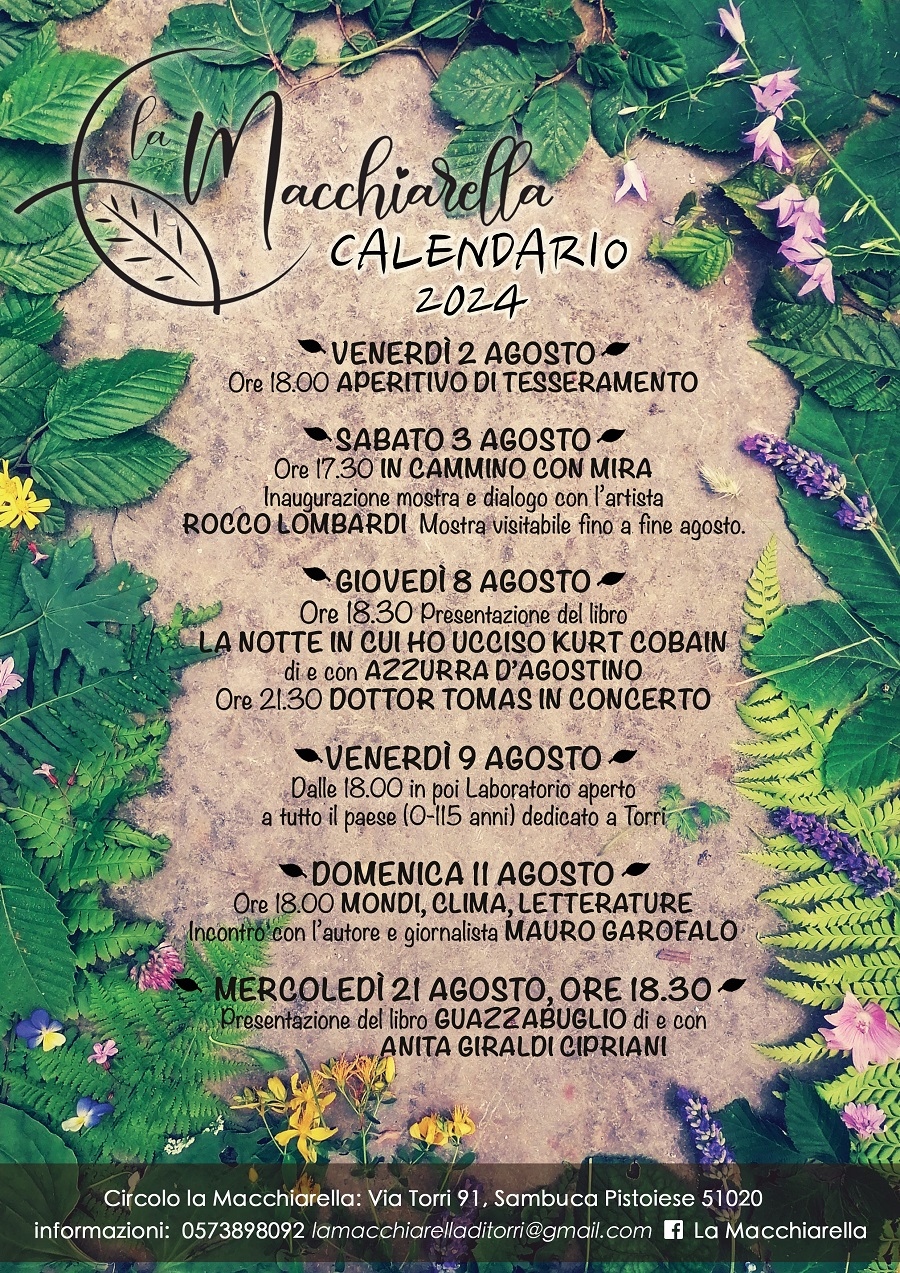 la Macchiarella
CALENDARIO
2024

VENERDÌ 2 AGOSTO
Ore 18.00 APERITIVO DI TESSERAMENTO

SABATO 3 AGOSTO
Ore 17.30 IN CAMMINO CON MIRA
Inaugurazione mostra e dialogo con l'artista
ROCCO LOMBARDI Mostra visitabile fino a fine agosto.

GIOVEDÌ 8 AGOSTO
Ore 18.30 Presentazione del libro
LA NOTTE IN CUI HO UCCISO KURT COBAIN
di e con AZZURRA D'AGOSTINO
Ore 21.30 DOTTOR TOMAS IN CONCERTO

VENERDÌ 9 AGOSTO
Dalle 18.00 in poi Laboratorio aperto
a tutto il paese (0-115 anni) dedicato a Torri

DOMENICA 11 AGOSTO
Ore 18.00 MONDI, CLIMA, LETTERATURE
Incontro con l'autore e giornalista MAURO GAROFALO

MERCOLEDÌ 21 AGOSTO, ORE 18.30
Presentazione del libro GUAZZABUGLIO di e con
ANITA GIRALDI CIPRIANI

Circolo la Macchiarella: Via Torri 91, Sambuca Pistoiese 51020
informazioni: 0573898092 lamacchiarelladitorri@gmail.com La Macchiarella